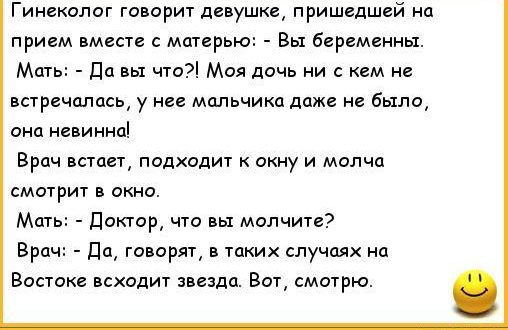 Гинеколог говорит девушке, пришедшей на прием вместе с матерью: - Вы беременны.

Мать: - Да вы что?! Моя дочь ни с кем не встречалась, у нее мальчика даже не было, она невинна!

Врач встает, подходит к окну и молча смотрит в окно.

Мать: - Доктор, что вы молчите?

Врач: - Да, говорят, в таких случаях на Востоке всходит звезда. Вот, смотрю.